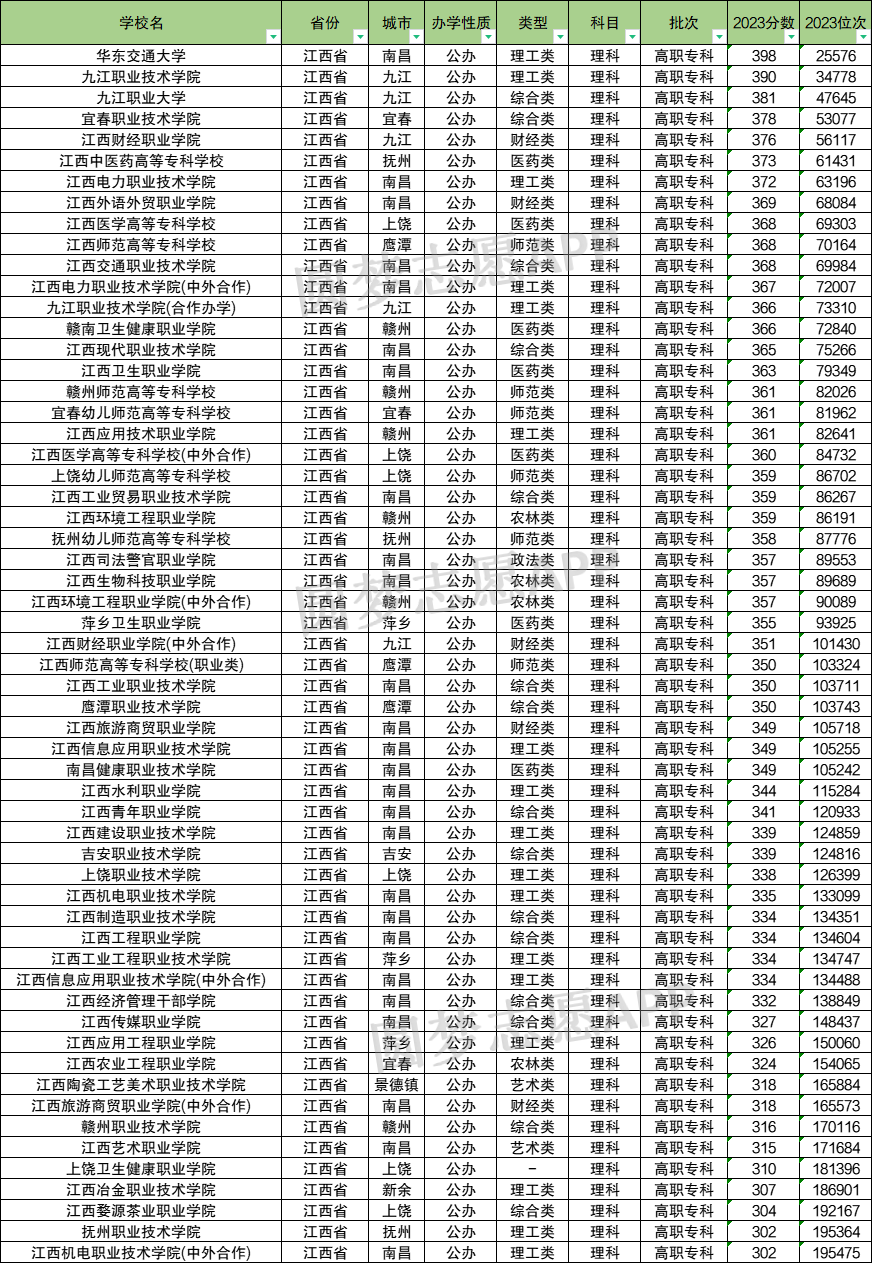 | 学校名 | 省份 | 城市 | 办学性质 | 类型 | 科目 | 批次 | 2023分数 | 2023位次 |
|---|---|---|---|---|---|---|---|---|
| 华东交通大学 | 江西省 | 南昌 | 公办 | 理工类 | 理科 | 高职专科 | 398 | 25576 |
| 九江职业技术学院 | 江西省 | 九江 | 公办 | 理工类 | 理科 | 高职专科 | 390 | 34778 |
| 九江职业大学 | 江西省 | 九江 | 公办 | 综合类 | 理科 | 高职专科 | 381 | 47645 |
| 宜春职业技术学院 | 江西省 | 宜春 | 公办 | 综合类 | 理科 | 高职专科 | 378 | 53077 |
| 江西财经职业学院 | 江西省 | 九江 | 公办 | 财经类 | 理科 | 高职专科 | 376 | 56117 |
| 江西中医药高等专科学校 | 江西省 | 抚州 | 公办 | 医药类 | 理科 | 高职专科 | 373 | 61431 |
| 江西电力职业技术学院 | 江西省 | 南昌 | 公办 | 理工类 | 理科 | 高职专科 | 372 | 63196 |
| 江西外语外贸职业学院 | 江西省 | 南昌 | 公办 | 财经类 | 理科 | 高职专科 | 369 | 68084 |
| 江西医学高等专科学校 | 江西省 | 上饶 | 公办 | 医药类 | 理科 | 高职专科 | 368 | 69303 |
| 江西师范高等专科学校 | 江西省 | 鹰潭 | 公办 | 师范类 | 理科 | 高职专科 | 368 | 70164 |
| 江西交通职业技术学院 | 江西省 | 南昌 | 公办 | 综合类 | 理科 | 高职专科 | 368 | 69984 |
| 江西电力职业技术学院(中外合作) | 江西省 | 南昌 | 公办 | 理工类 | 理科 | 高职专科 | 367 | 72007 |
| 九江职业技术学院(合作办学) | 江西省 | 九江 | 公办 | 理工类 | 理科 | 高职专科 | 366 | 73310 |
| 赣南卫生健康职业学院 | 江西省 | 赣州 | 公办 | 医药类 | 理科 | 高职专科 | 366 | 72840 |
| 江西现代职业技术学院 | 江西省 | 南昌 | 公办 | 综合类 | 理科 | 高职专科 | 365 | 75266 |
| 江西卫生职业学院 | 江西省 | 南昌 | 公办 | 医药类 | 理科 | 高职专科 | 363 | 79349 |
| 赣州师范高等专科学校 | 江西省 | 赣州 | 公办 | 师范类 | 理科 | 高职专科 | 361 | 82026 |
| 宜春幼儿师范高等专科学校 | 江西省 | 宜春 | 公办 | 师范类 | 理科 | 高职专科 | 361 | 81962 |
| 江西应用技术职业学院 | 江西省 | 赣州 | 公办 | 理工类 | 理科 | 高职专科 | 361 | 82641 |
| 江西医学高等专科学校(中外合作) | 江西省 | 上饶 | 公办 | 医药类 | 理科 | 高职专科 | 360 | 84732 |
| 上饶幼儿师范高等专科学校 | 江西省 | 上饶 | 公办 | 师范类 | 理科 | 高职专科 | 359 | 86702 |
| 江西工业贸易职业技术学院 | 江西省 | 南昌 | 公办 | 综合类 | 理科 | 高职专科 | 359 | 86267 |
| 江西环境工程职业学院 | 江西省 | 赣州 | 公办 | 农林类 | 理科 | 高职专科 | 359 | 86191 |
| 抚州幼儿师范高等专科学校 | 江西省 | 抚州 | 公办 | 师范类 | 理科 | 高职专科 | 358 | 87776 |
| 江西司法警官职业学院 | 江西省 | 南昌 | 公办 | 政法类 | 理科 | 高职专科 | 357 | 89553 |
| 江西生物科技职业学院 | 江西省 | 南昌 | 公办 | 农林类 | 理科 | 高职专科 | 357 | 89689 |
| 江西环境工程职业学院(中外合作) | 江西省 | 赣州 | 公办 | 农林类 | 理科 | 高职专科 | 357 | 90089 |
| 萍乡卫生职业学院 | 江西省 | 萍乡 | 公办 | 医药类 | 理科 | 高职专科 | 355 | 93925 |
| 江西财经职业学院(中外合作) | 江西省 | 九江 | 公办 | 财经类 | 理科 | 高职专科 | 351 | 101430 |
| 江西师范高等专科学校(职业类) | 江西省 | 鹰潭 | 公办 | 师范类 | 理科 | 高职专科 | 350 | 103324 |
| 江西工业职业技术学院 | 江西省 | 南昌 | 公办 | 综合类 | 理科 | 高职专科 | 350 | 103711 |
| 鹰潭职业技术学院 | 江西省 | 鹰潭 | 公办 | 综合类 | 理科 | 高职专科 | 350 | 103743 |
| 江西旅游商贸职业学院 | 江西省 | 南昌 | 公办 | 财经类 | 理科 | 高职专科 | 349 | 105718 |
| 江西信息应用职业技术学院 | 江西省 | 南昌 | 公办 | 理工类 | 理科 | 高职专科 | 349 | 105255 |
| 南昌健康职业技术学院 | 江西省 | 南昌 | 公办 | 医药类 | 理科 | 高职专科 | 349 | 105242 |
| 江西水利职业学院 | 江西省 | 南昌 | 公办 | 理工类 | 理科 | 高职专科 | 344 | 115284 |
| 江西青年职业学院 | 江西省 | 南昌 | 公办 | 综合类 | 理科 | 高职专科 | 341 | 120933 |
| 江西建设职业技术学院 | 江西省 | 南昌 | 公办 | 理工类 | 理科 | 高职专科 | 339 | 124859 |
| 吉安职业技术学院 | 江西省 | 吉安 | 公办 | 综合类 | 理科 | 高职专科 | 339 | 124816 |
| 上饶职业技术学院 | 江西省 | 上饶 | 公办 | 理工类 | 理科 | 高职专科 | 338 | 126399 |
| 江西机电职业技术学院 | 江西省 | 南昌 | 公办 | 理工类 | 理科 | 高职专科 | 335 | 133099 |
| 江西制造职业技术学院 | 江西省 | 南昌 | 公办 | 综合类 | 理科 | 高职专科 | 334 | 134351 |
| 江西工程职业学院 | 江西省 | 南昌 | 公办 | 综合类 | 理科 | 高职专科 | 334 | 134604 |
| 江西工业工程职业技术学院 | 江西省 | 萍乡 | 公办 | 理工类 | 理科 | 高职专科 | 334 | 134747 |
| 江西信息应用职业技术学院(中外合作) | 江西省 | 南昌 | 公办 | 理工类 | 理科 | 高职专科 | 334 | 134488 |
| 江西经济管理干部学院 | 江西省 | 南昌 | 公办 | 综合类 | 理科 | 高职专科 | 332 | 138849 |
| 江西传媒职业学院 | 江西省 | 南昌 | 公办 | 综合类 | 理科 | 高职专科 | 327 | 148437 |
| 江西应用工程职业学院 | 江西省 | 萍乡 | 公办 | 理工类 | 理科 | 高职专科 | 326 | 150060 |
| 江西农业工程职业学院 | 江西省 | 宜春 | 公办 | 农林类 | 理科 | 高职专科 | 324 | 154065 |
| 江西陶瓷工艺美术职业技术学院 | 江西省 | 景德镇 | 公办 | 艺术类 | 理科 | 高职专科 | 318 | 165884 |
| 江西旅游商贸职业学院(中外合作) | 江西省 | 南昌 | 公办 | 财经类 | 理科 | 高职专科 | 318 | 165573 |
| 赣州职业技术学院 | 江西省 | 赣州 | 公办 | 综合类 | 理科 | 高职专科 | 316 | 170116 |
| 江西艺术职业学院 | 江西省 | 南昌 | 公办 | 艺术类 | 理科 | 高职专科 | 315 | 171684 |
| 上饶卫生健康职业学院 | 江西省 | 上饶 | 公办 | - | 理科 | 高职专科 | 310 | 181396 |
| 江西冶金职业技术学院 | 江西省 | 新余 | 公办 | 理工类 | 理科 | 高职专科 | 307 | 186901 |
| 江西婺源茶业职业学院 | 江西省 | 上饶 | 公办 | 综合类 | 理科 | 高职专科 | 304 | 192167 |
| 抚州职业技术学院 | 江西省 | 抚州 | 公办 | 理工类 | 理科 | 高职专科 | 302 | 195364 |
| 江西机电职业技术学院(中外合作) | 江西省 | 南昌 | 公办 | 理工类 | 理科 | 高职专科 | 302 | 195475 |

圆梦志愿APP
圆梦志愿APP
圆梦志愿APP